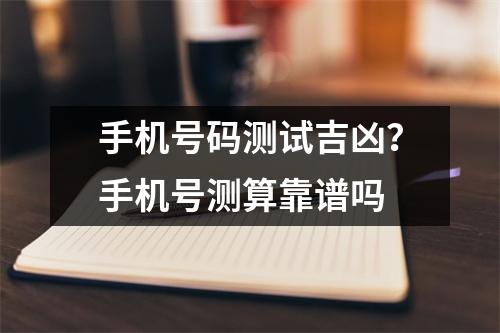 手机号码测试吉凶?
手机号测算靠谱吗